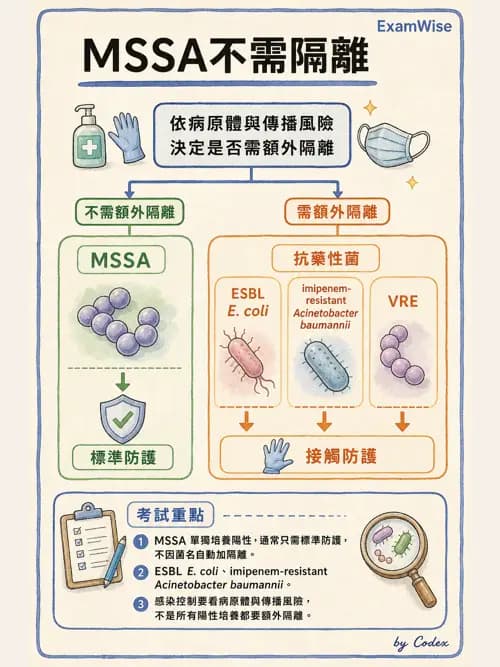 ExamWise

MSSA不需隔離

依病原體與傳播風險
決定是否需額外隔離

不需額外隔離

MSSA

標準防護

需額外隔離

抗藥性菌

ESBL
E. coli

imipenem-resistant
Acinetobacter baumannii

VRE

接觸防護

考試重點

1 MSSA 單獨培養陽性，通常只需標準防護，不因菌名自動加隔離。

2 ESBL E. coli、imipenem-resistant Acinetobacter baumannii。

3 感染控制要看病原體與傳播風險，不是所有陽性培養都要額外隔離。

by Codex